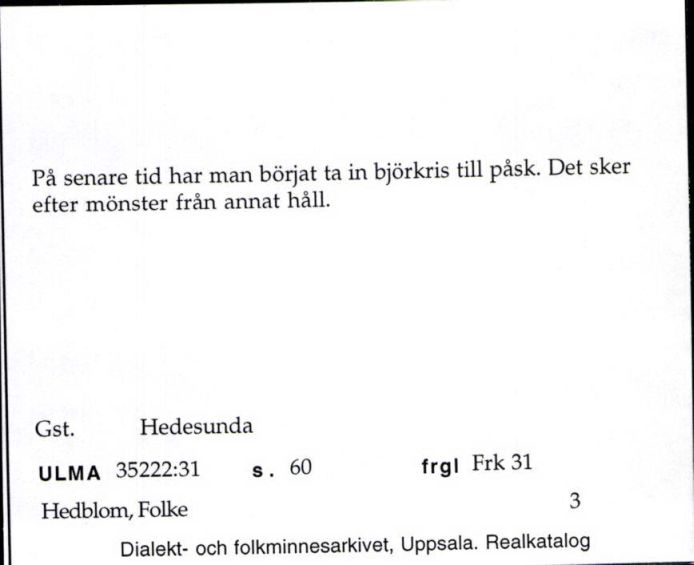 På senare tid har man börjat ta in björkris till påsk. Det sker efter mönster från annat håll.

Gst. Hedesunda

ULMA 35222:31 s. 60 frgl Frk 31

Hedblom, Folke 3

Dialekt- och folkminnesarkivet, Uppsala. Realkatalog